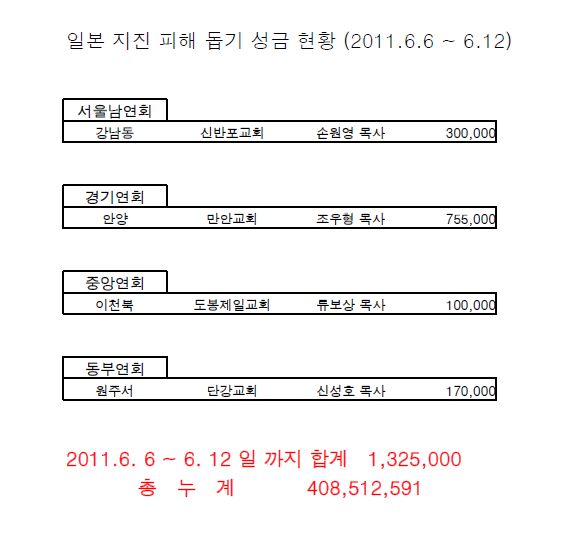 일본 지진 피해 돕기 성금 현황 (2011.6.6 ~ 6.12)

서울남연회

| 강남동 | 신반포교회 | 손원영 목사 | 300,000 |
|---|---|---|---|

경기연회

| 안양 | 만안교회 | 조우형 목사 | 755,000 |
|---|---|---|---|

중앙연회

| 이천북 | 도봉제일교회 | 류보상 목사 | 100,000 |
|---|---|---|---|

동부연회

| 원주서 | 단강교회 | 신성호 목사 | 170,000 |
|---|---|---|---|

2011.6. 6 ~ 6. 12 일 까지 합계 1,325,000
총 누 계 408,512,591